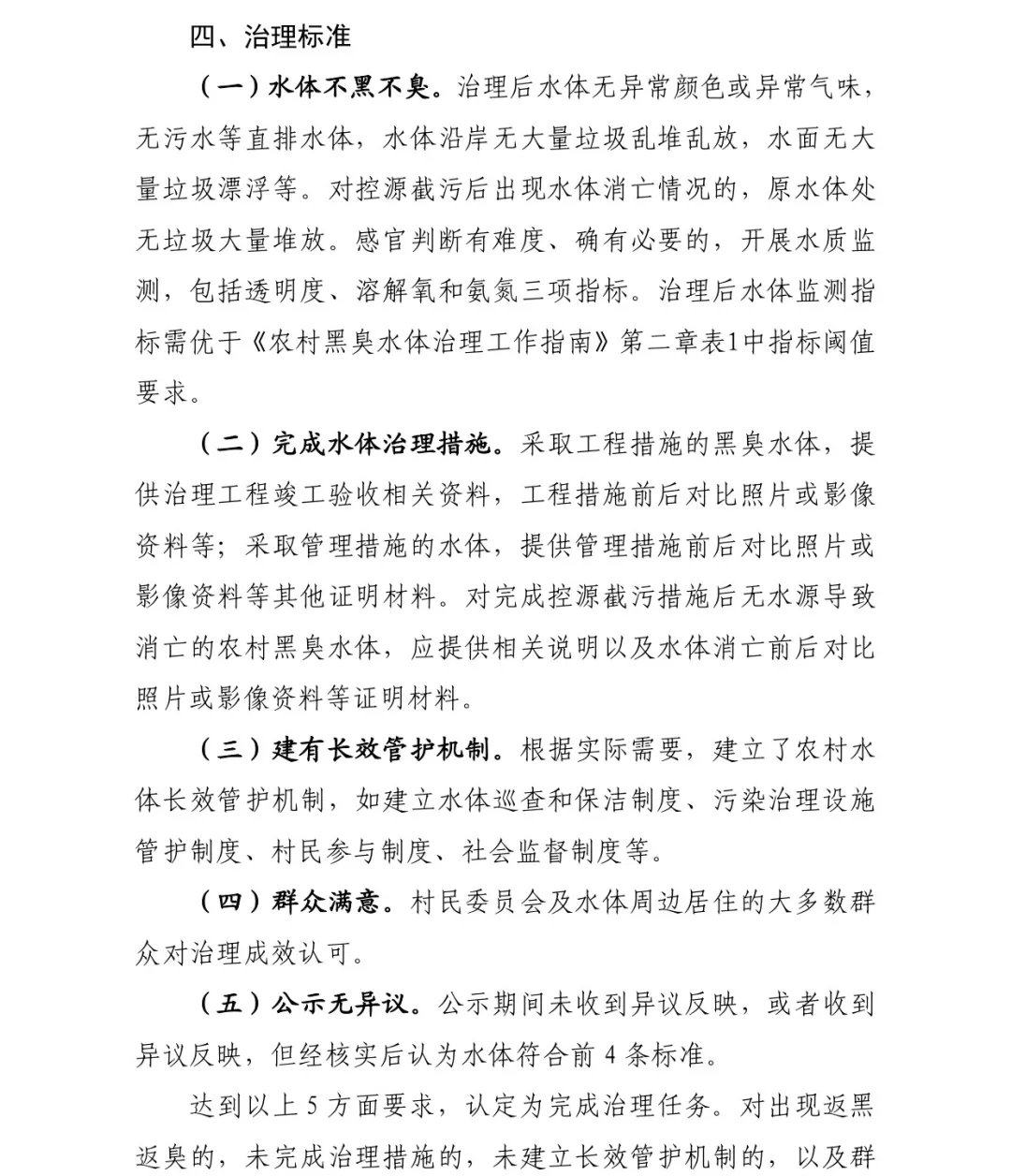 四、治理标准

（一）水体不黑不臭。治理后水体无异常颜色或异常气味，无污水等直排水体，水体沿岸无大量垃圾乱堆乱放，水面无大量垃圾漂浮等。对控源截污后出现水体消亡情况的，原水体处无垃圾大量堆放。感官判断有难度、确有必要的，开展水质监测，包括透明度、溶解氧和氨氮三项指标。治理后水体监测指标需优于《农村黑臭水体治理工作指南》第二章表1中指标阈值要求。

（二）完成水体治理措施。采取工程措施的黑臭水体，提供治理工程竣工验收相关资料，工程措施前后对比照片或影像资料等；采取管理措施的水体，提供管理措施前后对比照片或影像资料等其他证明材料。对完成控源截污措施后无水源导致消亡的农村黑臭水体，应提供相关说明以及水体消亡前后对比照片或影像资料等证明材料。

（三）建有长效管护机制。根据实际需要，建立了农村水体长效管护机制，如建立水体巡查和保洁制度、污染治理设施管护制度、村民参与制度、社会监督制度等。

（四）群众满意。村民委员会及水体周边居住的大多数群众对治理成效认可。

（五）公示无异议。公示期间未收到异议反映，或者收到异议反映，但经核实后认为水体符合前 4 条标准。

达到以上 5 方面要求，认定为完成治理任务。对出现返黑返臭的，未完成治理措施的，未建立长效管护机制的，以及群